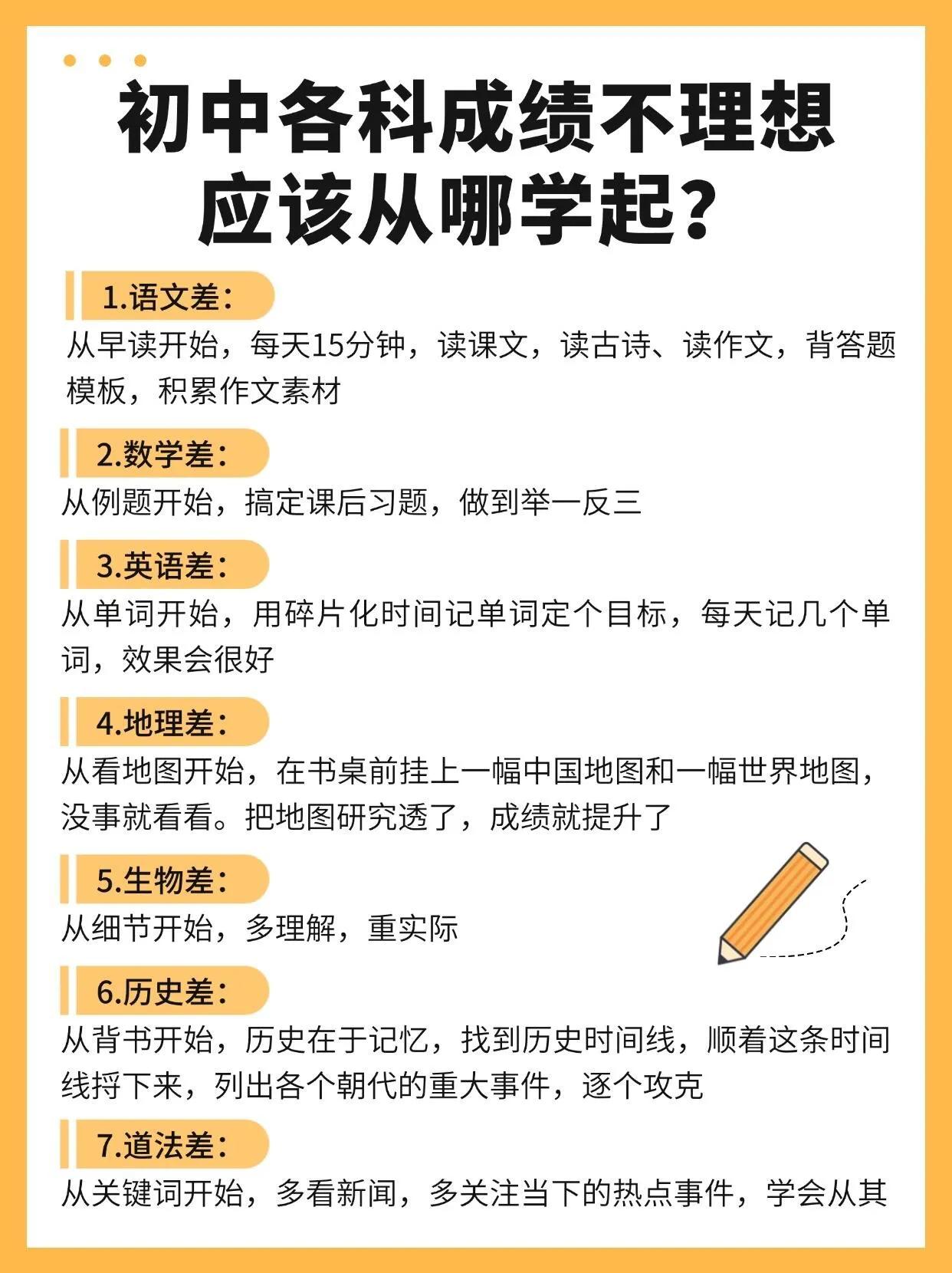 初中各科成绩不理想
应该从哪学起?

1.语文差:
从早读开始，每天15分钟，读课文，读古诗、读作文，背答题模板，积累作文素材

2.数学差:
从例题开始，搞定课后习题，做到举一反三

3.英语差:
从单词开始，用碎片化时间记单词定个目标，每天记几个单词，效果会很好

4.地理差:
从看地图开始，在书桌前挂上一幅中国地图和一幅世界地图，没事就看看。把地图研究透了，成绩就提升了

5.生物差:
从细节开始，多理解，重实际

6.历史差:
从背书开始，历史在于记忆，找到历史时间线，顺着这条时间线捋下来，列出各个朝代的重大事件，逐个攻克

7.道法差:
从关键词开始，多看新闻，多关注当下的热点事件，学会从其